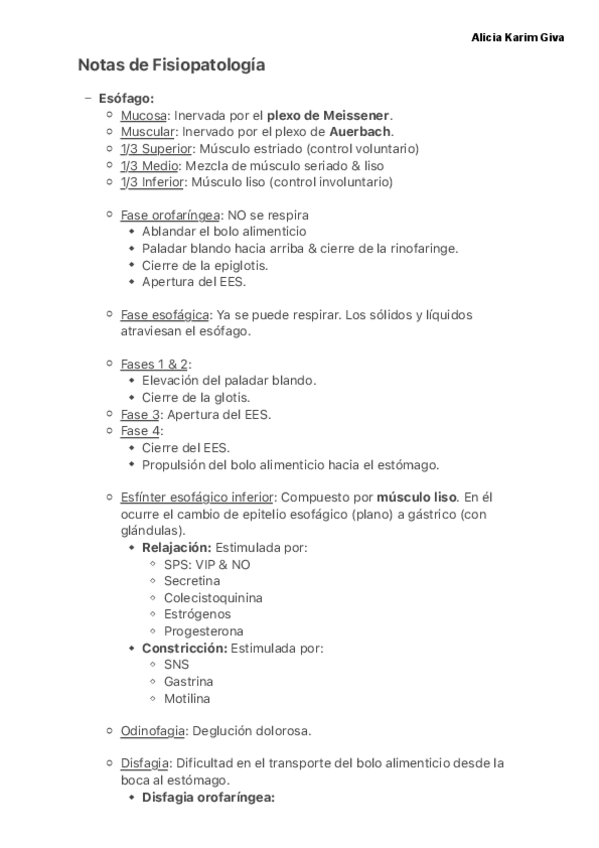 Alicia Karim Giva

Notas de Fisiopatología

– Esófago:
 ○ Mucosa: Inervada por el plexo de Meissener.
 ○ Muscular: Inervado por el plexo de Auerbach.
 ○ 1/3 Superior: Músculo estriado (control voluntario)
 ○ 1/3 Medio: Mezcla de músculo seriado & liso
 ○ 1/3 Inferior: Músculo liso (control involuntario)

 ○ Fase orofaríngea: NO se respira
  ◆ Ablandar el bolo alimenticio
  ◆ Paladar blando hacia arriba & cierre de la rinofaringe.
  ◆ Cierre de la epiglotis.
  ◆ Apertura del EES.

 ○ Fase esofágica: Ya se puede respirar. Los sólidos y líquidos atraviesan el esófago.

 ○ Fases 1 & 2:
  ◆ Elevación del paladar blando.
  ◆ Cierre de la glotis.
 ○ Fase 3: Apertura del EES.
 ○ Fase 4:
  ◆ Cierre del EES.
  ◆ Propulsión del bolo alimenticio hacia el estómago.

 ○ Esfínter esofágico inferior: Compuesto por músculo liso. En él ocurre el cambio de epitelio esofágico (plano) a gástrico (con glándulas).
  ◆ Relajación: Estimulada por:
   ○ SPS: VIP & NO
   ○ Secretina
   ○ Colecistoquinina
   ○ Estrógenos
   ○ Progesterona
  ◆ Constricción: Estimulada por:
   ○ SNS
   ○ Gastrina
   ○ Motilina

 ○ Odinofagia: Deglución dolorosa.

 ○ Disfagia: Dificultad en el transporte del bolo alimenticio desde la boca al estómago.
  ◆ Disfagia orofaríngea: